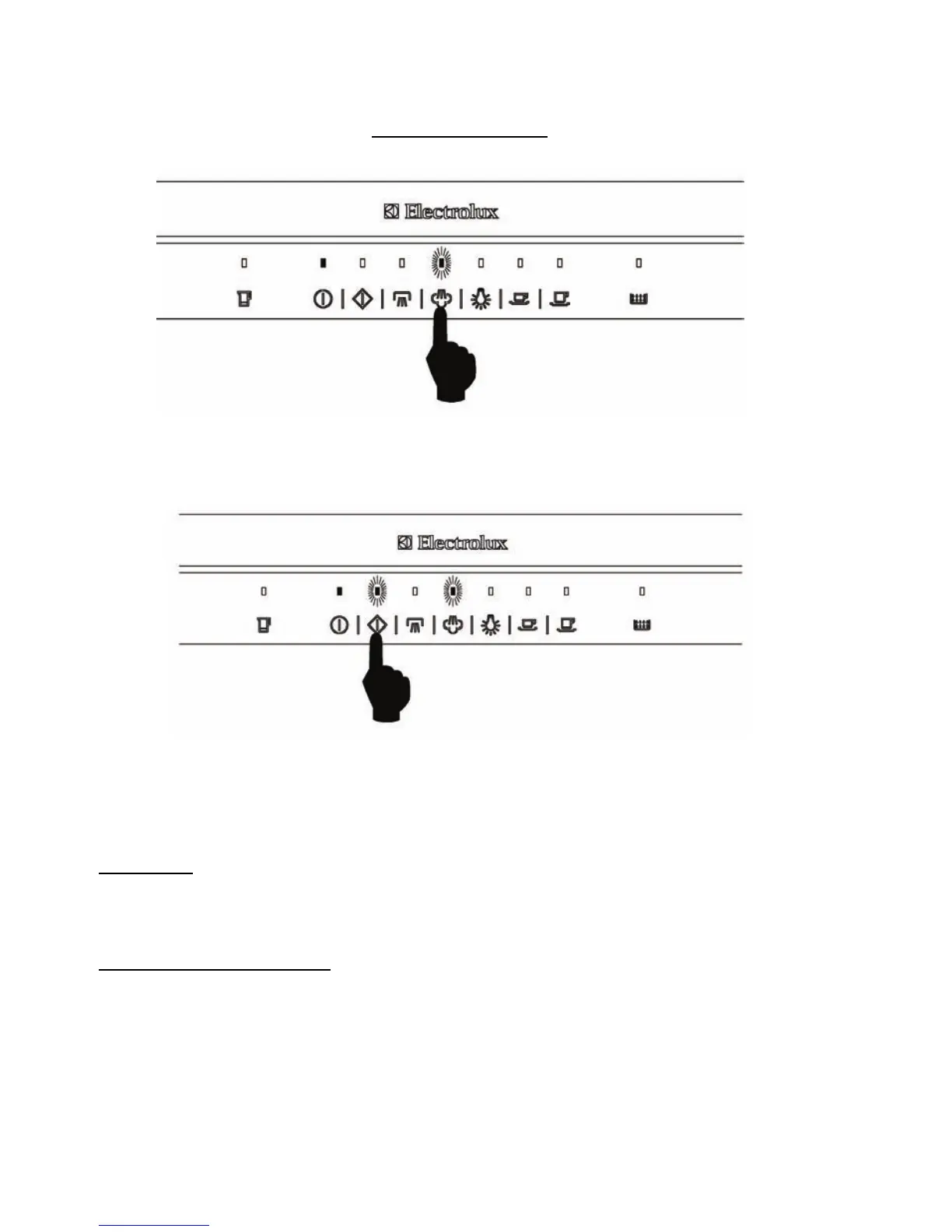 Electrolux

Electrolux